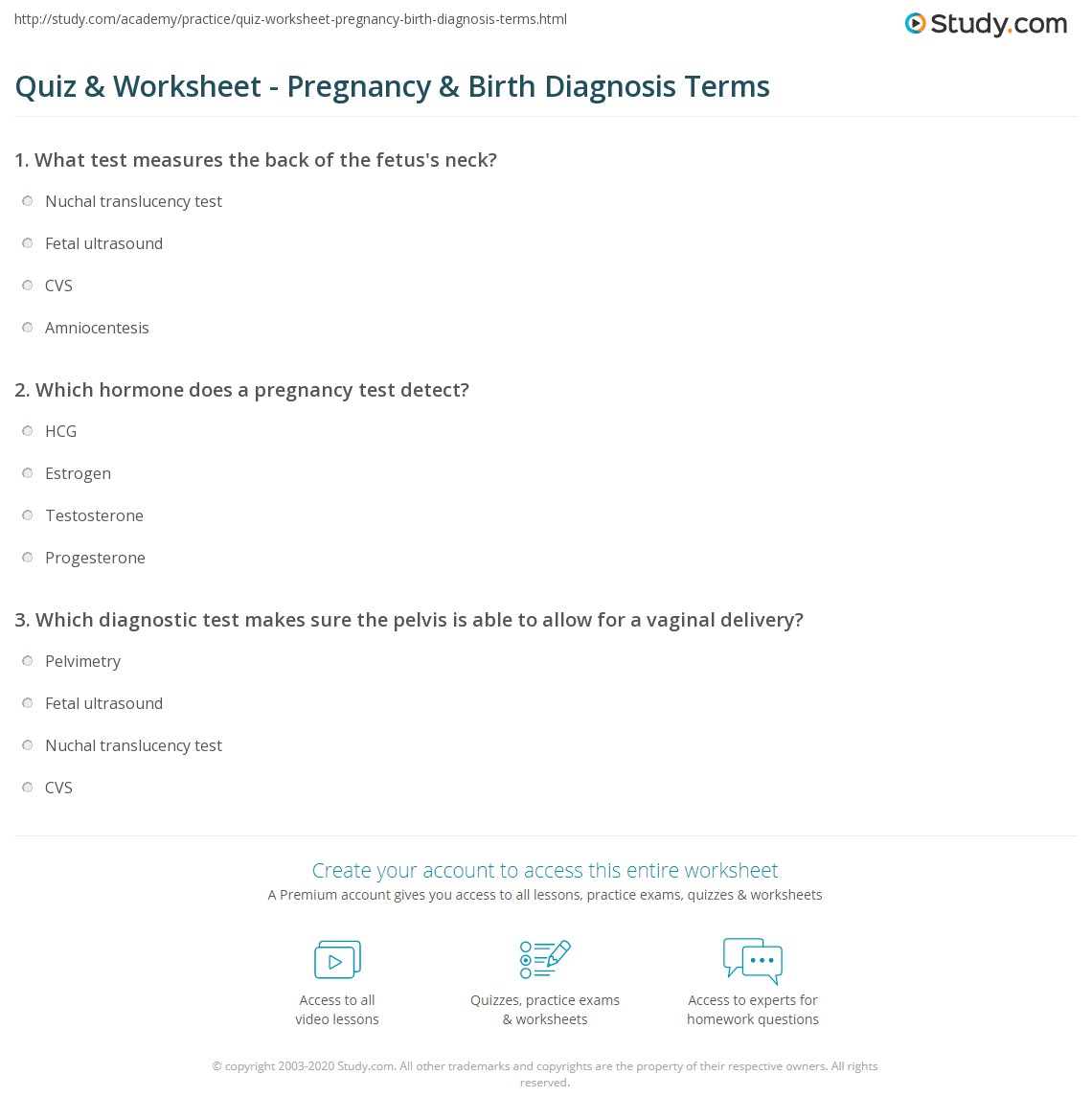 http://study.com/academy/practice/quiz-worksheet-pregnancy-birth-diagnosis-terms.html

Study.com

Quiz & Worksheet - Pregnancy & Birth Diagnosis Terms

1. What test measures the back of the fetus's neck?

Nuchal translucency test

Fetal ultrasound

CVS

Amniocentesis

2. Which hormone does a pregnancy test detect?

HCG

Estrogen

Testosterone

Progesterone

3. Which diagnostic test makes sure the pelvis is able to allow for a vaginal delivery?

Pelvimetry

Fetal ultrasound

Nuchal translucency test

CVS

Create your account to access this entire worksheet

A Premium account gives you access to all lessons, practice exams, quizzes & worksheets

Access to all video lessons

Quizzes, practice exams & worksheets

Access to experts for homework questions

© copyright 2003-2020 Study.com. All other trademarks and copyrights are the property of their respective owners. All rights reserved.